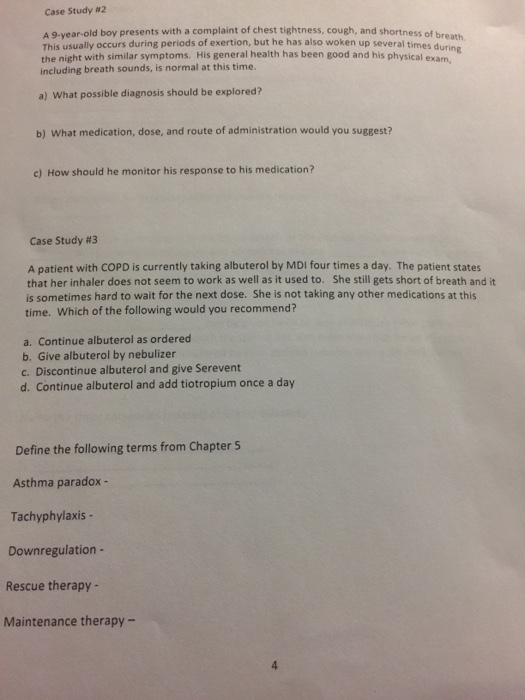 Case Study #2

A 9-year-old boy presents with a complaint of chest tightness, cough, and shortness of breath. This usually occurs during periods of exertion, but he has also woken up several times during the night with similar symptoms. His general health has been good and his physical exam, including breath sounds, is normal at this time.

a) What possible diagnosis should be explored?

b) What medication, dose, and route of administration would you suggest?

c) How should he monitor his response to his medication?

Case Study #3

A patient with COPD is currently taking albuterol by MDI four times a day. The patient states that her inhaler does not seem to work as well as it used to. She still gets short of breath and it is sometimes hard to wait for the next dose. She is not taking any other medications at this time. Which of the following would you recommend?

a. Continue albuterol as ordered
b. Give albuterol by nebulizer
c. Discontinue albuterol and give Serevent
d. Continue albuterol and add tiotropium once a day

Define the following terms from Chapter 5

Asthma paradox -

Tachyphylaxis -

Downregulation -

Rescue therapy -

Maintenance therapy –

4